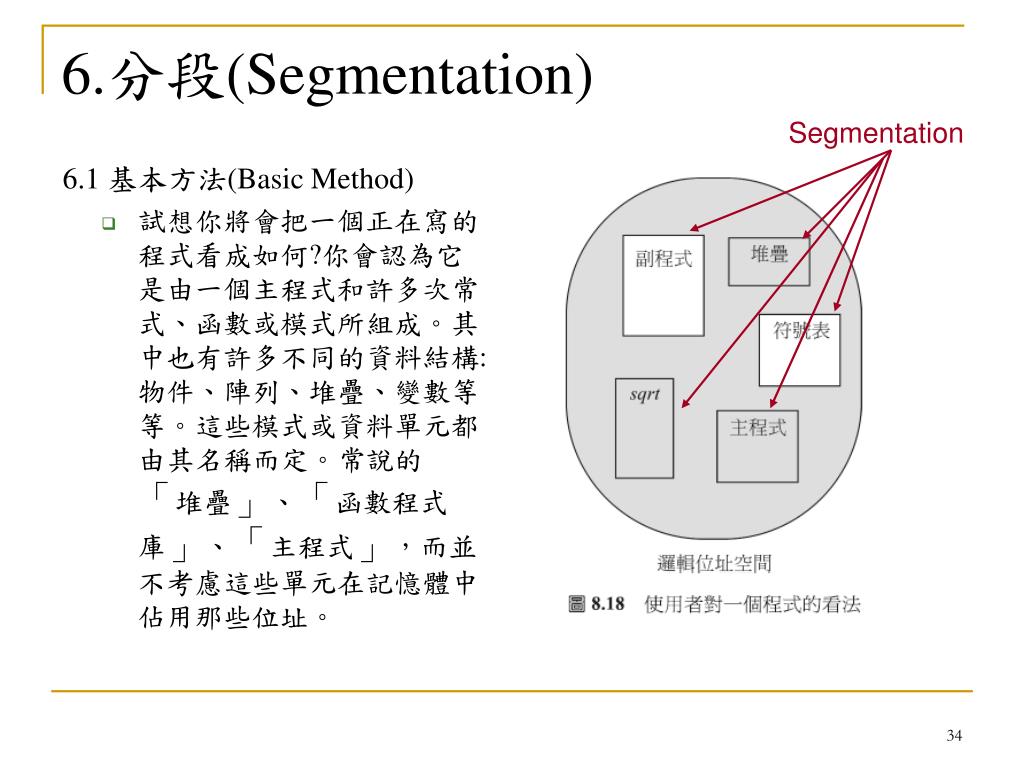 6.分段(Segmentation)

6.1 基本方法(Basic Method)

試想你將會把一個正在寫的程式看成如何?你會認為它是由一個主程式和許多次常式、函數或模式所組成。其中也有許多不同的資料結構: 物件、陣列、堆疊、變數等等。這些模式或資料單元都由其名稱而定。常說的「堆疊」、「函數程式庫」、「主程式」，而並不考慮這些單元在記憶體中佔用那些位址。

Segmentation

副程式

堆疊

符號表

sqrt

主程式

邏輯位址空間

圖 8.18 使用者對一個程式的看法

34